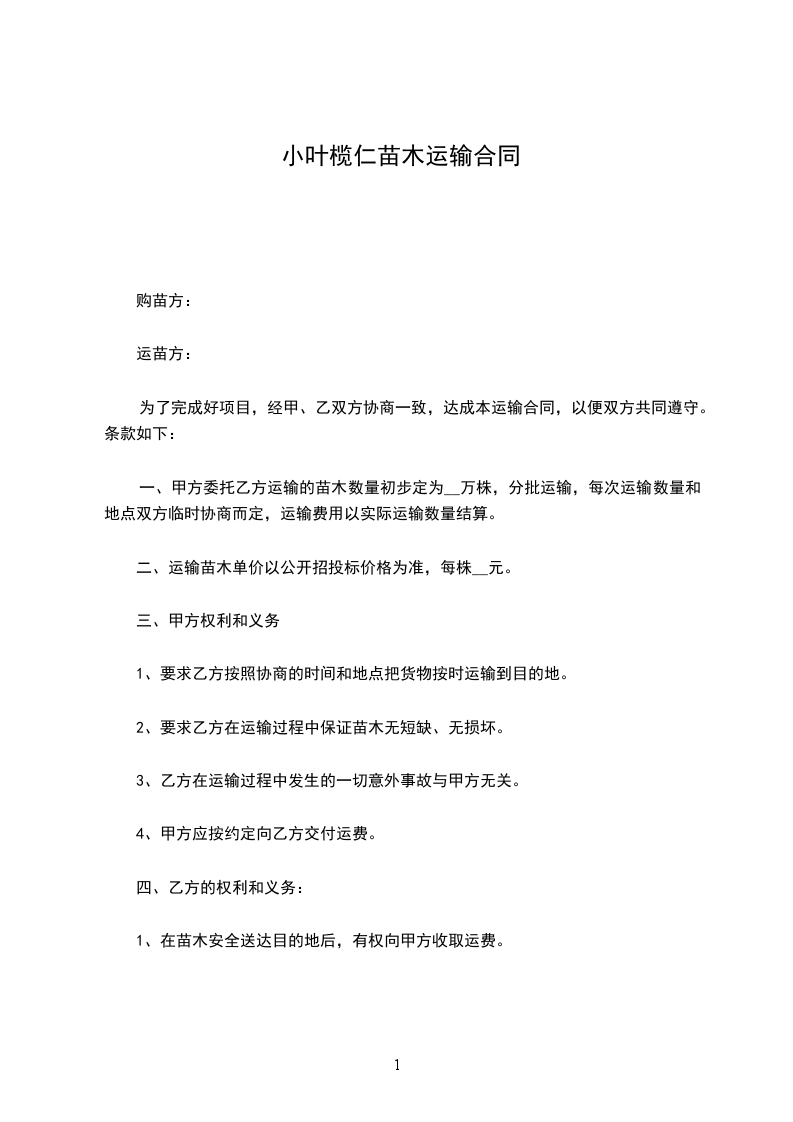 小叶榄仁苗木运输合同

购苗方：

运苗方：

为了完成好项目，经甲、乙双方协商一致，达成本运输合同，以便双方共同遵守。条款如下：

一、甲方委托乙方运输的苗木数量初步定为__万株，分批运输，每次运输数量和地点双方临时协商而定，运输费用以实际运输数量结算。

二、运输苗木单价以公开招投标价格为准，每株__元。

三、甲方权利和义务

1、要求乙方按照协商的时间和地点把货物按时运输到目的地。

2、要求乙方在运输过程中保证苗木无短缺、无损坏。

3、乙方在运输过程中发生的一切意外事故与甲方无关。

4、甲方应按约定向乙方交付运费。

四、乙方的权利和义务：

1、在苗木安全送达目的地后，有权向甲方收取运费。

1